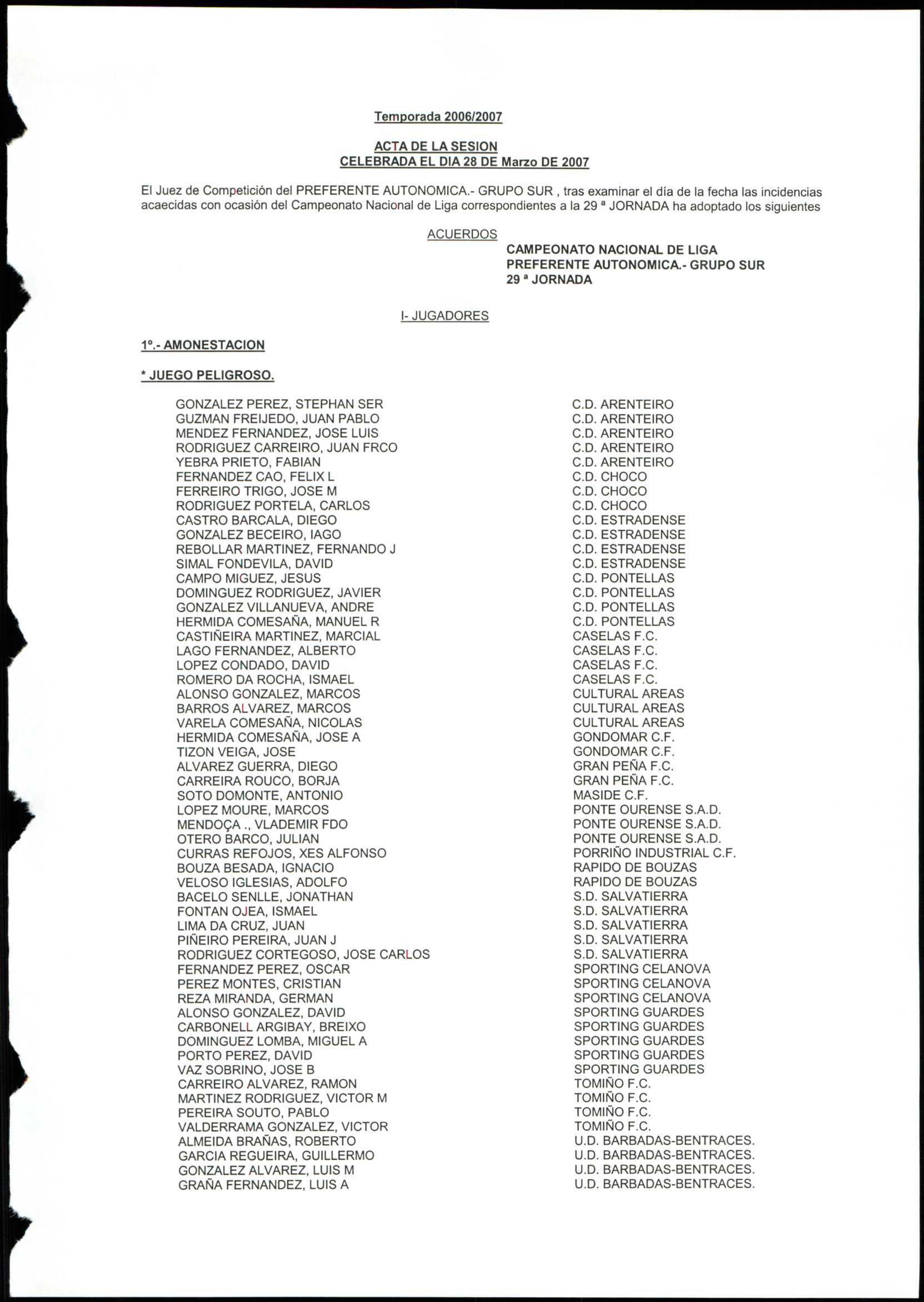 Temporada 2006/2007

ACTA DE LA SESION
CELEBRADA EL DIA 28 DE Marzo DE 2007

El Juez de Competición del PREFERENTE AUTONOMICA.- GRUPO SUR , tras examinar el día de la fecha las incidencias acaecidas con ocasión del Campeonato Nacional de Liga correspondientes a la 29 ª JORNADA ha adoptado los siguientes

ACUERDOS

CAMPEONATO NACIONAL DE LIGA
PREFERENTE AUTONOMICA.- GRUPO SUR
29 ª JORNADA

I- JUGADORES

1º.- AMONESTACION

* JUEGO PELIGROSO.

| | |
|---|---|
| GONZALEZ PEREZ, STEPHAN SER | C.D. ARENTEIRO |
| GUZMAN FREIJEDO, JUAN PABLO | C.D. ARENTEIRO |
| MENDEZ FERNANDEZ, JOSE LUIS | C.D. ARENTEIRO |
| RODRIGUEZ CARREIRO, JUAN FRCO | C.D. ARENTEIRO |
| YEBRA PRIETO, FABIAN | C.D. ARENTEIRO |
| FERNANDEZ CAO, FELIX L | C.D. CHOCO |
| FERREIRO TRIGO, JOSE M | C.D. CHOCO |
| RODRIGUEZ PORTELA, CARLOS | C.D. CHOCO |
| CASTRO BARCALA, DIEGO | C.D. ESTRADENSE |
| GONZALEZ BECEIRO, IAGO | C.D. ESTRADENSE |
| REBOLLAR MARTINEZ, FERNANDO J | C.D. ESTRADENSE |
| SIMAL FONDEVILA, DAVID | C.D. ESTRADENSE |
| CAMPO MIGUEZ, JESUS | C.D. PONTELLAS |
| DOMINGUEZ RODRIGUEZ, JAVIER | C.D. PONTELLAS |
| GONZALEZ VILLANUEVA, ANDRE | C.D. PONTELLAS |
| HERMIDA COMESAÑA, MANUEL R | C.D. PONTELLAS |
| CASTIÑEIRA MARTINEZ, MARCIAL | CASELAS F.C. |
| LAGO FERNANDEZ, ALBERTO | CASELAS F.C. |
| LOPEZ CONDADO, DAVID | CASELAS F.C. |
| ROMERO DA ROCHA, ISMAEL | CASELAS F.C. |
| ALONSO GONZALEZ, MARCOS | CULTURAL AREAS |
| BARROS ALVAREZ, MARCOS | CULTURAL AREAS |
| VARELA COMESAÑA, NICOLAS | CULTURAL AREAS |
| HERMIDA COMESAÑA, JOSE A | GONDOMAR C.F. |
| TIZON VEIGA, JOSE | GONDOMAR C.F. |
| ALVAREZ GUERRA, DIEGO | GRAN PEÑA F.C. |
| CARREIRA ROUCO, BORJA | GRAN PEÑA F.C. |
| SOTO DOMONTE, ANTONIO | MASIDE C.F. |
| LOPEZ MOURE, MARCOS | PONTE OURENSE S.A.D. |
| MENDOÇA ., VLADEMIR FDO | PONTE OURENSE S.A.D. |
| OTERO BARCO, JULIAN | PONTE OURENSE S.A.D. |
| CURRAS REFOJOS, XES ALFONSO | PORRIÑO INDUSTRIAL C.F. |
| BOUZA BESADA, IGNACIO | RAPIDO DE BOUZAS |
| VELOSO IGLESIAS, ADOLFO | RAPIDO DE BOUZAS |
| BACELO SENLLE, JONATHAN | S.D. SALVATIERRA |
| FONTAN OJEA, ISMAEL | S.D. SALVATIERRA |
| LIMA DA CRUZ, JUAN | S.D. SALVATIERRA |
| PIÑEIRO PEREIRA, JUAN J | S.D. SALVATIERRA |
| RODRIGUEZ CORTEGOSO, JOSE CARLOS | S.D. SALVATIERRA |
| FERNANDEZ PEREZ, OSCAR | SPORTING CELANOVA |
| PEREZ MONTES, CRISTIAN | SPORTING CELANOVA |
| REZA MIRANDA, GERMAN | SPORTING CELANOVA |
| ALONSO GONZALEZ, DAVID | SPORTING GUARDES |
| CARBONELL ARGIBAY, BREIXO | SPORTING GUARDES |
| DOMINGUEZ LOMBA, MIGUEL A | SPORTING GUARDES |
| PORTO PEREZ, DAVID | SPORTING GUARDES |
| VAZ SOBRINO, JOSE B | SPORTING GUARDES |
| CARREIRO ALVAREZ, RAMON | TOMIÑO F.C. |
| MARTINEZ RODRIGUEZ, VICTOR M | TOMIÑO F.C. |
| PEREIRA SOUTO, PABLO | TOMIÑO F.C. |
| VALDERRAMA GONZALEZ, VICTOR | TOMIÑO F.C. |
| ALMEIDA BRAÑAS, ROBERTO | U.D. BARBADAS-BENTRACES. |
| GARCIA REGUEIRA, GUILLERMO | U.D. BARBADAS-BENTRACES. |
| GONZALEZ ALVAREZ, LUIS M | U.D. BARBADAS-BENTRACES. |
| GRAÑA FERNANDEZ, LUIS A | U.D. BARBADAS-BENTRACES. |